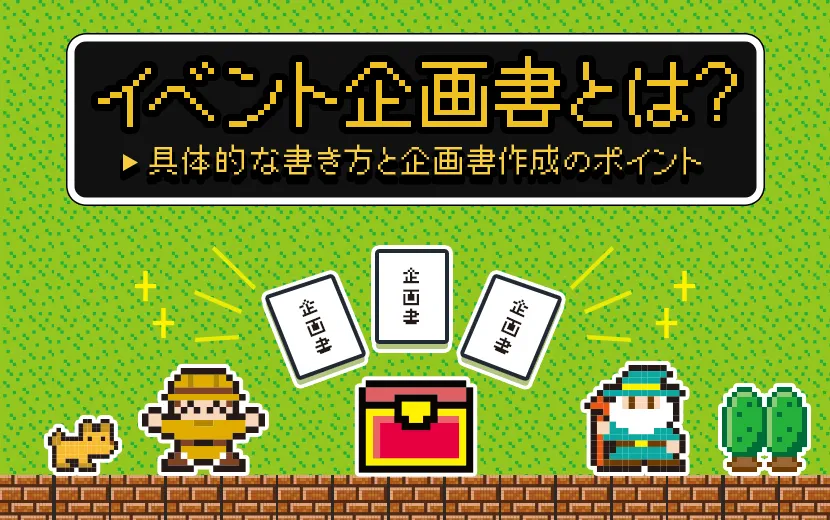 イベント企画書とは?

▶ 具体的な書き方と企画書作成のポイント

企画書

企画書

企画書